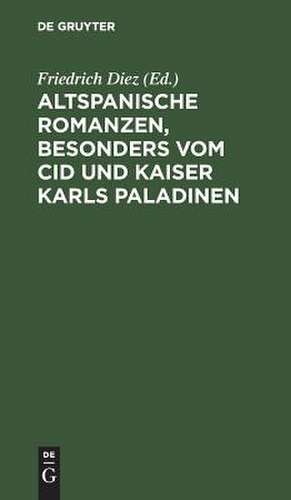 DE GRUYTER

Friedrich Diez (Ed.)

ALTSPANISCHE ROMANZEN, BESONDERS VOM CID UND KAISER KARLS PALADINEN

DE
G